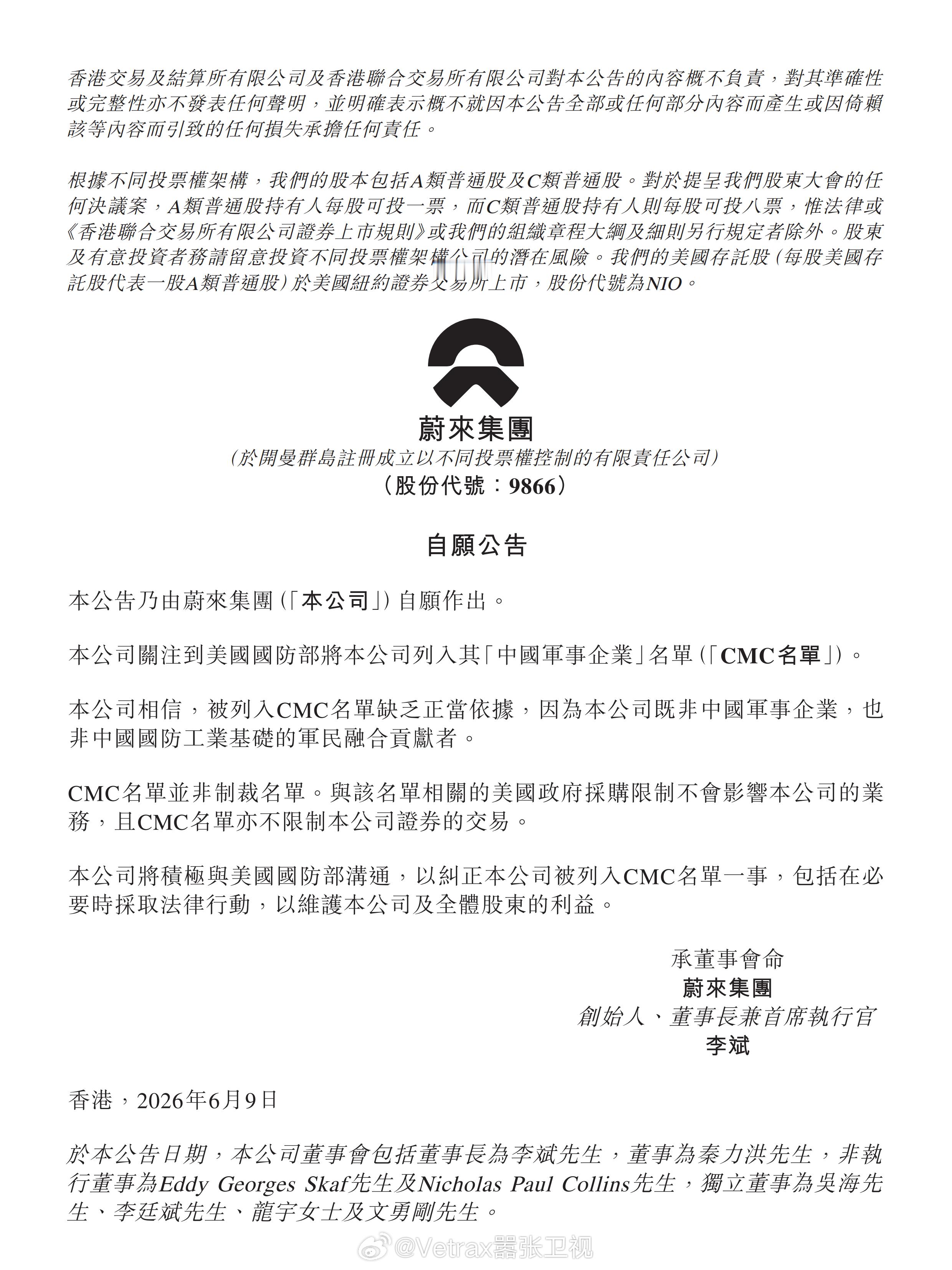 香港交易及結算所有限公司及香港聯合交易所有限公司對本公告的內容概不負責，對其準確性或完整性亦不發表任何聲明，並明確表示概不就因本公告全部或任何部分內容而產生或因倚賴該等內容而引致的任何損失承擔任何責任。

根據不同投票權架構，我們的股本包括A類普通股及C類普通股。對於提呈我們股東大會的任何決議案，A類普通股持有人每股可投一票，而C類普通股持有人則每股可投八票，惟法律或《香港聯合交易所有限公司證券上市規則》或我們的組織章程大綱及細則另行規定者除外。股東及有意投資者務請留意投資不同投票權架構公司的潛在風險。我們的美國存託股（每股美國存託股代表一股A類普通股）於美國紐約證券交易所上市，股份代號為NIO。

蔚來集團
（於開曼群島註冊成立以不同投票權控制的有限責任公司）
（股份代號：9866）

自願公告

本公告乃由蔚來集團（「本公司」）自願作出。

本公司關注到美國國防部將本公司列入其「中國軍事企業」名單（「CMC名單」）。

本公司相信，被列入CMC名單缺乏正當依據，因為本公司既非中國軍事企業，也非中國國防工業基礎的軍民融合貢獻者。

CMC名單並非制裁名單。與該名單相關的美國政府採購限制不會影響本公司的業務，且CMC名單亦不限制本公司證券的交易。

本公司將積極與美國國防部溝通，以糾正本公司被列入CMC名單一事，包括在必要時採取法律行動，以維護本公司及全體股東的利益。

承董事會命
蔚來集團
創始人、董事長兼首席執行官
李斌

香港，2026年6月9日

於本公告日期，本公司董事會包括董事長為李斌先生，董事為秦力洪先生，非執行董事為Eddy Georges Skaf先生及Nicholas Paul Collins先生，獨立董事為吳海先生、李廷斌先生、龍宇女士及文勇剛先生。

@Vetrax嚣张卫视